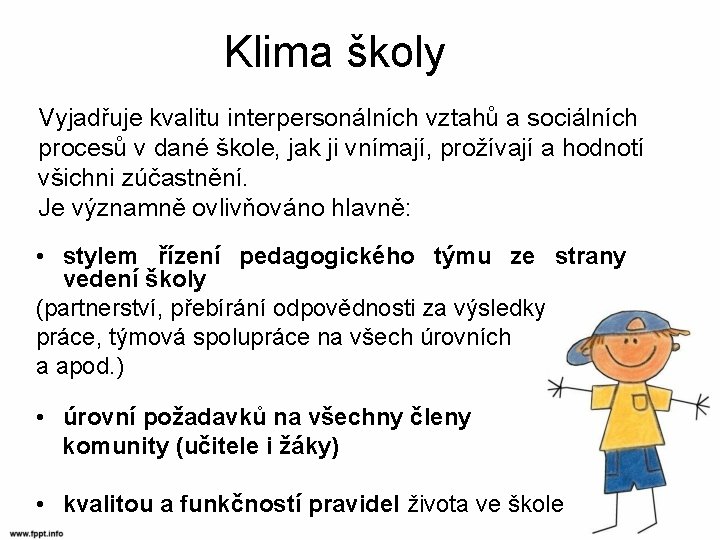 Klima školy

Vyjadřuje kvalitu interpersonálních vztahů a sociálních procesů v dané škole, jak ji vnímají, prožívají a hodnotí všichni zúčastnění.
Je významně ovlivňováno hlavně:

• stylem řízení pedagogického týmu ze strany vedení školy
(partnerství, přebírání odpovědnosti za výsledky práce, týmová spolupráce na všech úrovních a apod.)

• úrovní požadavků na všechny členy komunity (učitele i žáky)

• kvalitou a funkčností pravidel života ve škole

www.fppt.info